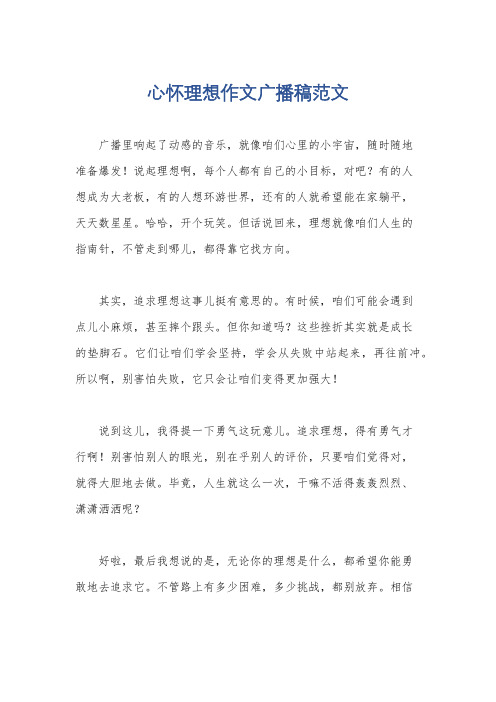 心怀理想作文广播稿范文

广播里响起了动感的音乐，就像咱们心里的小宇宙，随时随地准备爆发！说起理想啊，每个人都有自己的小目标，对吧？有的人想成为大老板，有的人想环游世界，还有的人就希望能在家躺平，天天数星星。哈哈，开个玩笑。但话说回来，理想就像咱们人生的指南针，不管走到哪儿，都得靠它找方向。

其实，追求理想这事儿挺有意思的。有时候，咱们可能会遇到点儿小麻烦，甚至摔个跟头。但你知道吗？这些挫折其实就是成长的垫脚石。它们让咱们学会坚持，学会从失败中站起来，再往前冲。所以啊，别害怕失败，它只会让咱们变得更加强大！

说到这儿，我得提一下勇气这玩意儿。追求理想，得有勇气才行啊！别害怕别人的眼光，别在乎别人的评价，只要咱们觉得对，就得大胆地去做。毕竟，人生就这么一次，干嘛不活得轰轰烈烈、潇潇洒洒呢？

好啦，最后我想说的是，无论你的理想是什么，都希望你能勇敢地去追求它。不管路上有多少困难，多少挑战，都别放弃。相信